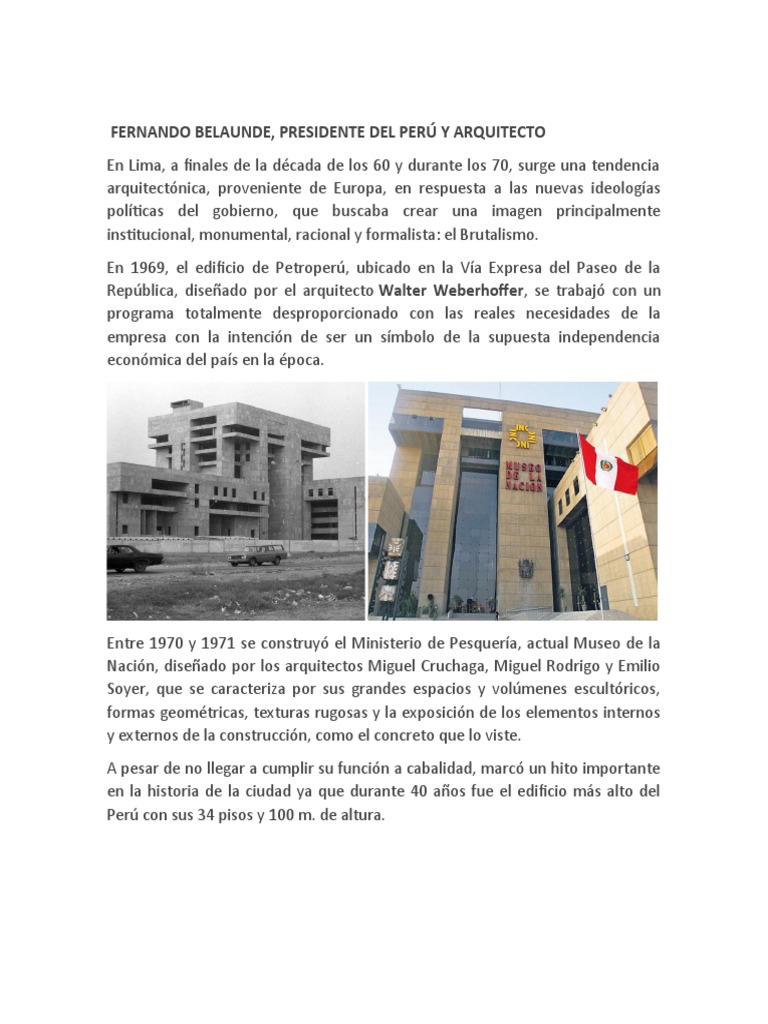 FERNANDO BELAUNDE, PRESIDENTE DEL PERÚ Y ARQUITECTO

En Lima, a finales de la década de los 60 y durante los 70, surge una tendencia arquitectónica, proveniente de Europa, en respuesta a las nuevas ideologías políticas del gobierno, que buscaba crear una imagen principalmente institucional, monumental, racional y formalista: el Brutalismo.

En 1969, el edificio de Petroperú, ubicado en la Vía Expresa del Paseo de la República, diseñado por el arquitecto Walter Weberhoffer, se trabajó con un programa totalmente desproporcionado con las reales necesidades de la empresa con la intención de ser un símbolo de la supuesta independencia económica del país en la época.

INC
MUSEO DE LA NACION

Entre 1970 y 1971 se construyó el Ministerio de Pesquería, actual Museo de la Nación, diseñado por los arquitectos Miguel Cruchaga, Miguel Rodrigo y Emilio Soyer, que se caracteriza por sus grandes espacios y volúmenes escultóricos, formas geométricas, texturas rugosas y la exposición de los elementos internos y externos de la construcción, como el concreto que lo viste.

A pesar de no llegar a cumplir su función a cabalidad, marcó un hito importante en la historia de la ciudad ya que durante 40 años fue el edificio más alto del Perú con sus 34 pisos y 100 m. de altura.